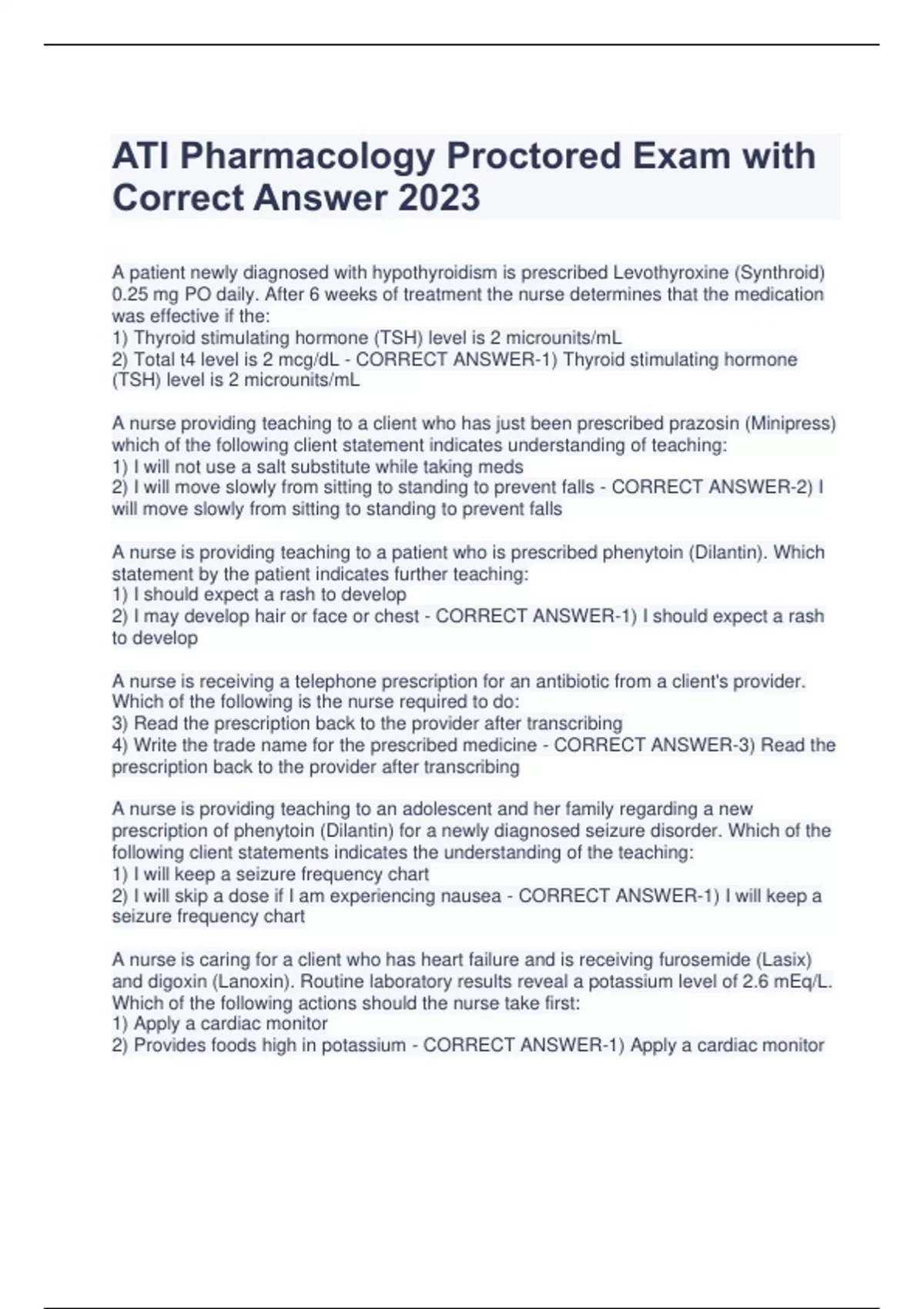 ATI Pharmacology Proctored Exam with Correct Answer 2023

A patient newly diagnosed with hypothyroidism is prescribed Levothyroxine (Synthroid) 0.25 mg PO daily. After 6 weeks of treatment the nurse determines that the medication was effective if the:
1) Thyroid stimulating hormone (TSH) level is 2 microunits/mL
2) Total t4 level is 2 mcg/dL - CORRECT ANSWER-1) Thyroid stimulating hormone (TSH) level is 2 microunits/mL

A nurse providing teaching to a client who has just been prescribed prazosin (Minipress) which of the following client statement indicates understanding of teaching:
1) I will not use a salt substitute while taking meds
2) I will move slowly from sitting to standing to prevent falls - CORRECT ANSWER-2) I will move slowly from sitting to standing to prevent falls

A nurse is providing teaching to a patient who is prescribed phenytoin (Dilantin). Which statement by the patient indicates further teaching:
1) I should expect a rash to develop
2) I may develop hair or face or chest - CORRECT ANSWER-1) I should expect a rash to develop

A nurse is receiving a telephone prescription for an antibiotic from a client's provider. Which of the following is the nurse required to do:
3) Read the prescription back to the provider after transcribing
4) Write the trade name for the prescribed medicine - CORRECT ANSWER-3) Read the prescription back to the provider after transcribing

A nurse is providing teaching to an adolescent and her family regarding a new prescription of phenytoin (Dilantin) for a newly diagnosed seizure disorder. Which of the following client statements indicates the understanding of the teaching:
1) I will keep a seizure frequency chart
2) I will skip a dose if I am experiencing nausea - CORRECT ANSWER-1) I will keep a seizure frequency chart

A nurse is caring for a client who has heart failure and is receiving furosemide (Lasix) and digoxin (Lanoxin). Routine laboratory results reveal a potassium level of 2.6 mEq/L. Which of the following actions should the nurse take first:
1) Apply a cardiac monitor
2) Provides foods high in potassium - CORRECT ANSWER-1) Apply a cardiac monitor